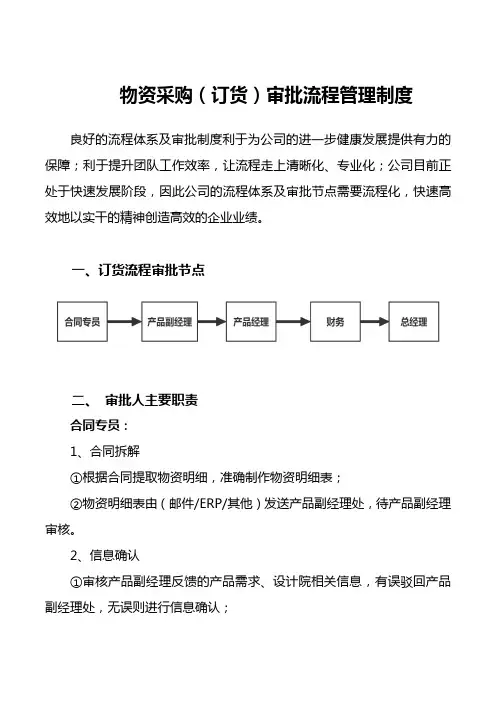 物资采购（订货）审批流程管理制度

良好的流程体系及审批制度利于为公司的进一步健康发展提供有力的保障；利于提升团队工作效率，让流程走上清晰化、专业化；公司目前正处于快速发展阶段，因此公司的流程体系及审批节点需要流程化，快速高效地以实干的精神创造高效的企业业绩。

一、订货流程审批节点

合同专员
产品副经理
产品经理
财务
总经理

二、 审批人主要职责

合同专员：

1、合同拆解

①根据合同提取物资明细，准确制作物资明细表；

②物资明细表由（邮件/ERP/其他）发送产品副经理处，待产品副经理审核。

2、信息确认

①审核产品副经理反馈的产品需求、设计院相关信息，有误驳回产品副经理处，无误则进行信息确认；